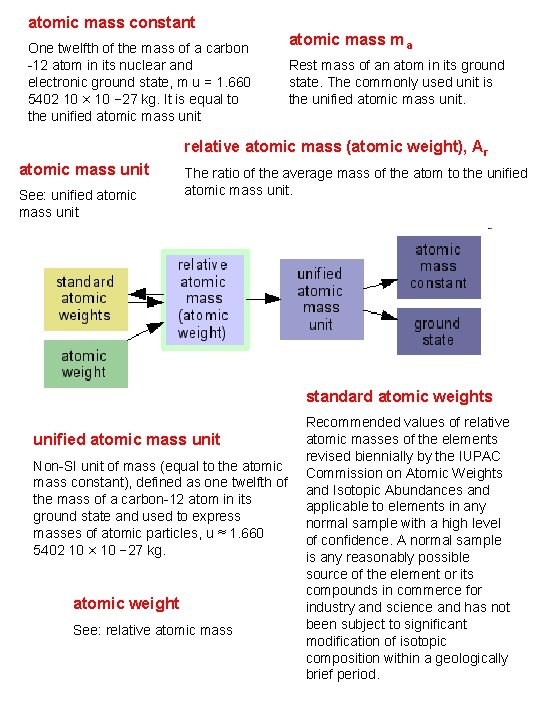 atomic mass constant

One twelfth of the mass of a carbon -12 atom in its nuclear and electronic ground state, m u = 1.660 5402 10 × 10 −27 kg. It is equal to the unified atomic mass unit

atomic mass $m_a$

Rest mass of an atom in its ground state. The commonly used unit is the unified atomic mass unit.

relative atomic mass (atomic weight), $A_r$

The ratio of the average mass of the atom to the unified atomic mass unit.

atomic mass unit

See: unified atomic mass unit

standard atomic weights

atomic weight

relative atomic mass (atomic weight)

unified atomic mass unit

atomic mass constant

ground state

standard atomic weights

Recommended values of relative atomic masses of the elements revised biennially by the IUPAC Commission on Atomic Weights and Isotopic Abundances and applicable to elements in any normal sample with a high level of confidence. A normal sample is any reasonably possible source of the element or its compounds in commerce for industry and science and has not been subject to significant modification of isotopic composition within a geologically brief period.

unified atomic mass unit

Non-SI unit of mass (equal to the atomic mass constant), defined as one twelfth of the mass of a carbon-12 atom in its ground state and used to express masses of atomic particles, u ≈ 1.660 5402 10 × 10 −27 kg.

atomic weight

See: relative atomic mass